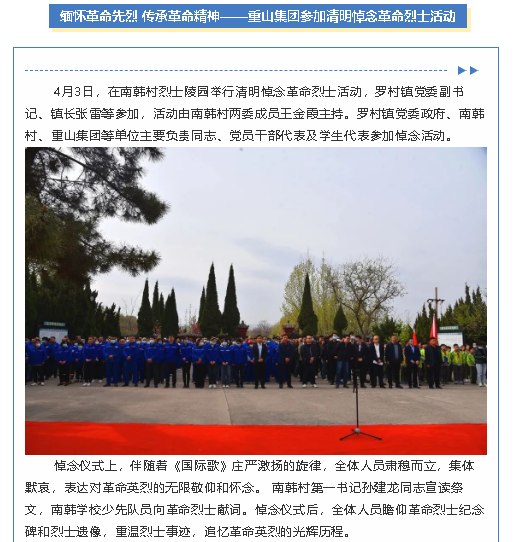 缅怀革命先烈 传承革命精神——重山集团参加清明悼念革命烈士活动

4月3日，在南韩村烈士陵园举行清明悼念革命烈士活动，罗村镇党委副书记、镇长张雷等参加，活动由南韩村两委成员王金霞主持。罗村镇党委政府、南韩村、重山集团等单位主要负责同志、党员干部代表及学生代表参加悼念活动。

悼念仪式上，伴随着《国际歌》庄严激扬的旋律，全体人员肃穆而立，集体默哀，表达对革命英烈的无限敬仰和怀念。 南韩村第一书记孙建龙同志宣读祭文，南韩学校少先队员向革命烈士献词。悼念仪式后，全体人员瞻仰革命烈士纪念碑和烈士遗像，重温烈士事迹，追忆革命英烈的光辉历程。